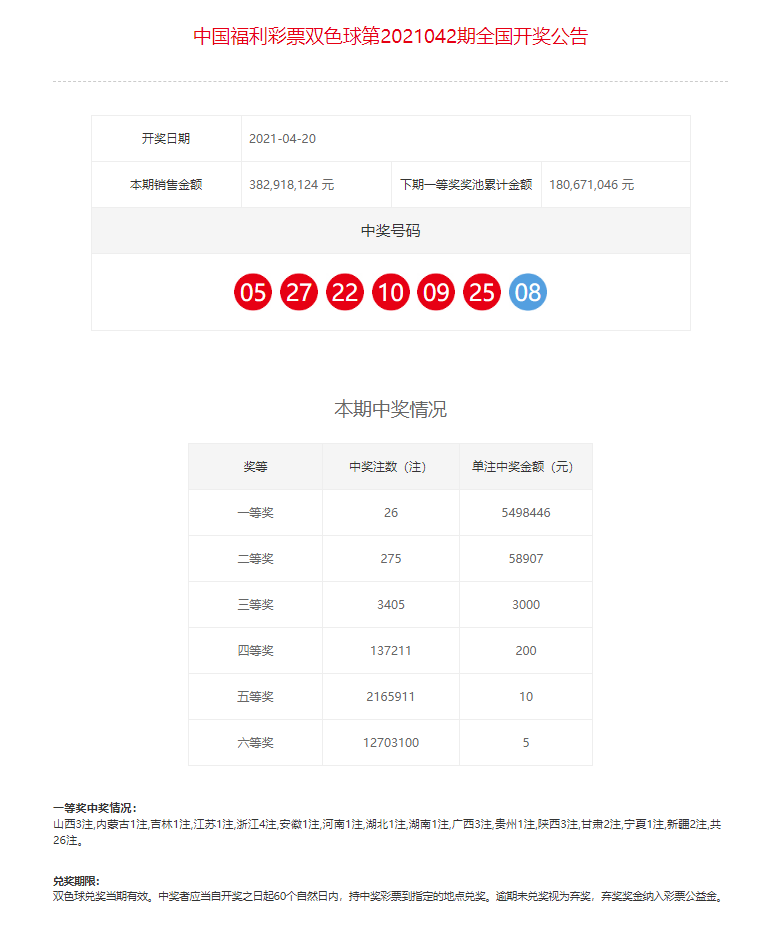 中国福利彩票双色球第2021042期全国开奖公告

| 开奖日期 | 2021-04-20 | | |
|---|---|---|---|
| 本期销售金额 | 382,918,124 元 | 下期一等奖奖池累计金额 | 180,671,046 元 |

中奖号码

05 27 22 10 09 25 08

本期中奖情况

| 奖等 | 中奖注数（注） | 单注中奖金额（元） |
|---|---|---|
| 一等奖 | 26 | 5498446 |
| 二等奖 | 275 | 58907 |
| 三等奖 | 3405 | 3000 |
| 四等奖 | 137211 | 200 |
| 五等奖 | 2165911 | 10 |
| 六等奖 | 12703100 | 5 |

一等奖中奖情况：
山西3注,内蒙古1注,吉林1注,江苏1注,浙江4注,安徽1注,河南1注,湖北1注,湖南1注,广西3注,贵州1注,陕西3注,甘肃2注,宁夏1注,新疆2注,共26注。

兑奖期限：
双色球兑奖当期有效。中奖者应当自开奖之日起60个自然日内，持中奖彩票到指定的地点兑奖。逾期未兑奖视为弃奖，弃奖奖金纳入彩票公益金。